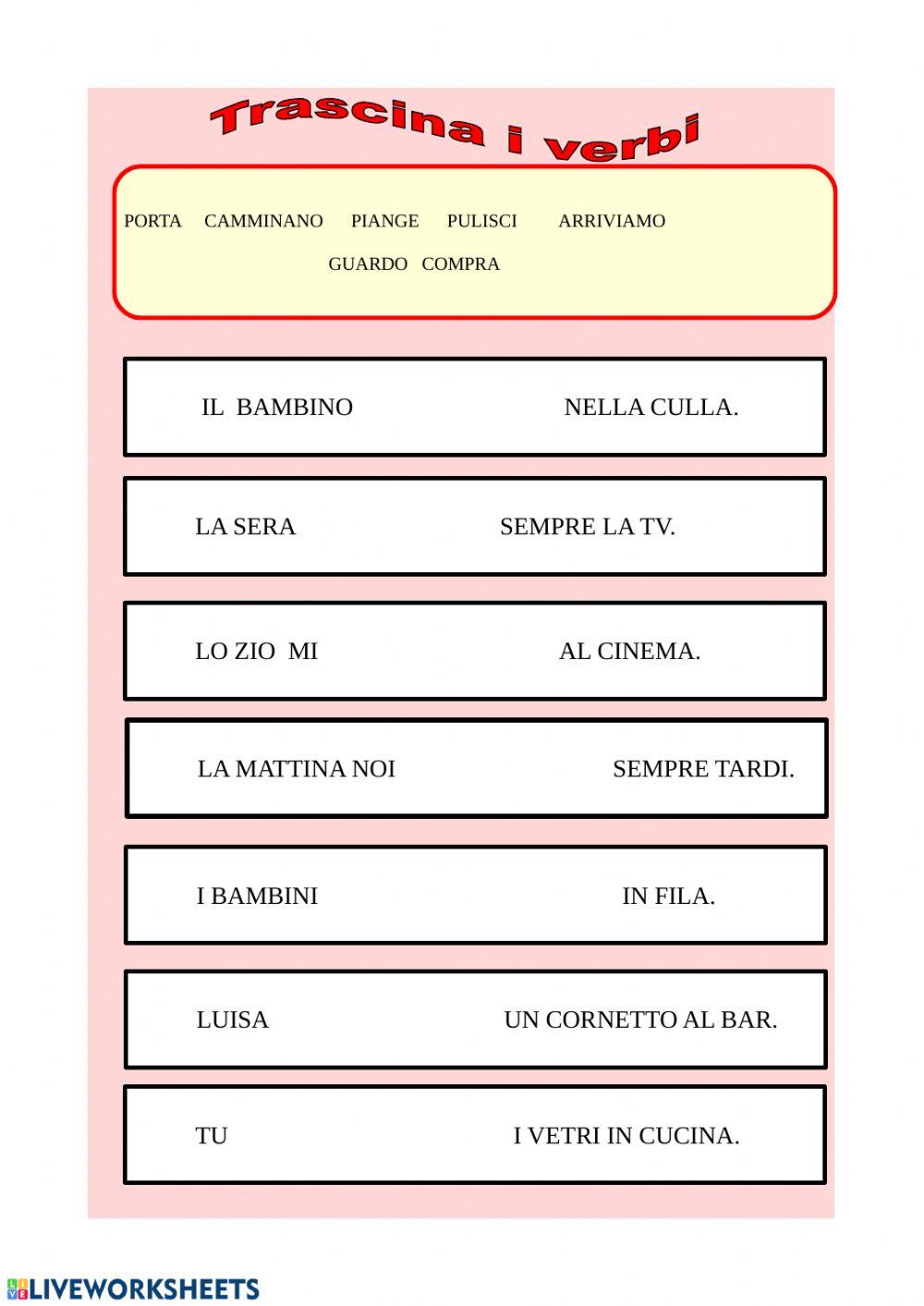 Trascina i verbi

PORTA CAMMINANO PIANGE PULISCI ARRIVIAMO

GUARDO COMPRA

IL BAMBINO NELLA CULLA.

LA SERA SEMPRE LA TV.

LO ZIO MI AL CINEMA.

LA MATTINA NOI SEMPRE TARDI.

I BAMBINI IN FILA.

LUISA UN CORNETTO AL BAR.

TU I VETRI IN CUCINA.

LIVEWORKSHEETS